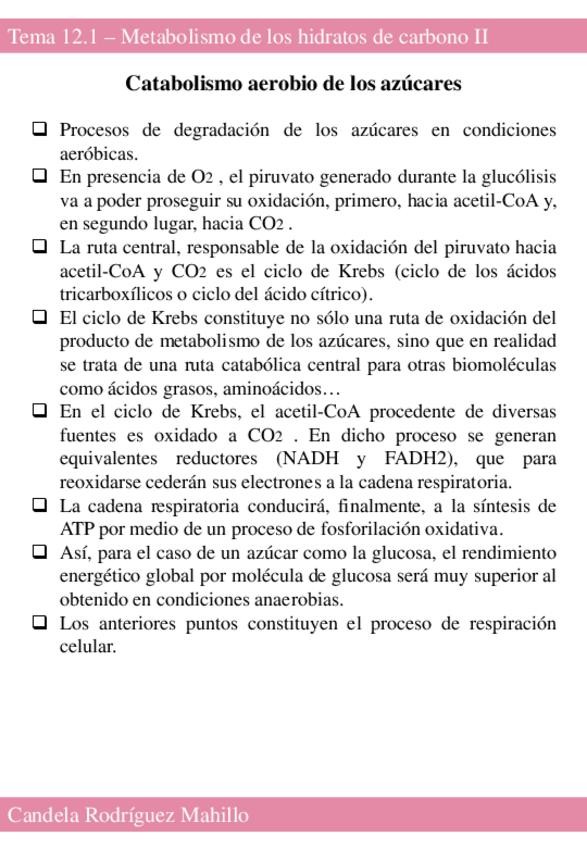 Tema 12.1 – Metabolismo de los hidratos de carbono II

Catabolismo aerobio de los azúcares

❑ Procesos de degradación de los azúcares en condiciones aeróbicas.

❑ En presencia de $O_2$ , el piruvato generado durante la glucólisis va a poder proseguir su oxidación, primero, hacia acetil-CoA y, en segundo lugar, hacia $CO_2$ .

❑ La ruta central, responsable de la oxidación del piruvato hacia acetil-CoA y $CO_2$ es el ciclo de Krebs (ciclo de los ácidos tricarboxílicos o ciclo del ácido cítrico).

❑ El ciclo de Krebs constituye no sólo una ruta de oxidación del producto de metabolismo de los azúcares, sino que en realidad se trata de una ruta catabólica central para otras biomoléculas como ácidos grasos, aminoácidos…

❑ En el ciclo de Krebs, el acetil-CoA procedente de diversas fuentes es oxidado a $CO_2$ . En dicho proceso se generan equivalentes reductores (NADH y FADH2), que para reoxidarse cederán sus electrones a la cadena respiratoria.

❑ La cadena respiratoria conducirá, finalmente, a la síntesis de ATP por medio de un proceso de fosforilación oxidativa.

❑ Así, para el caso de un azúcar como la glucosa, el rendimiento energético global por molécula de glucosa será muy superior al obtenido en condiciones anaerobias.

❑ Los anteriores puntos constituyen el proceso de respiración celular.

Candela Rodríguez Mahillo